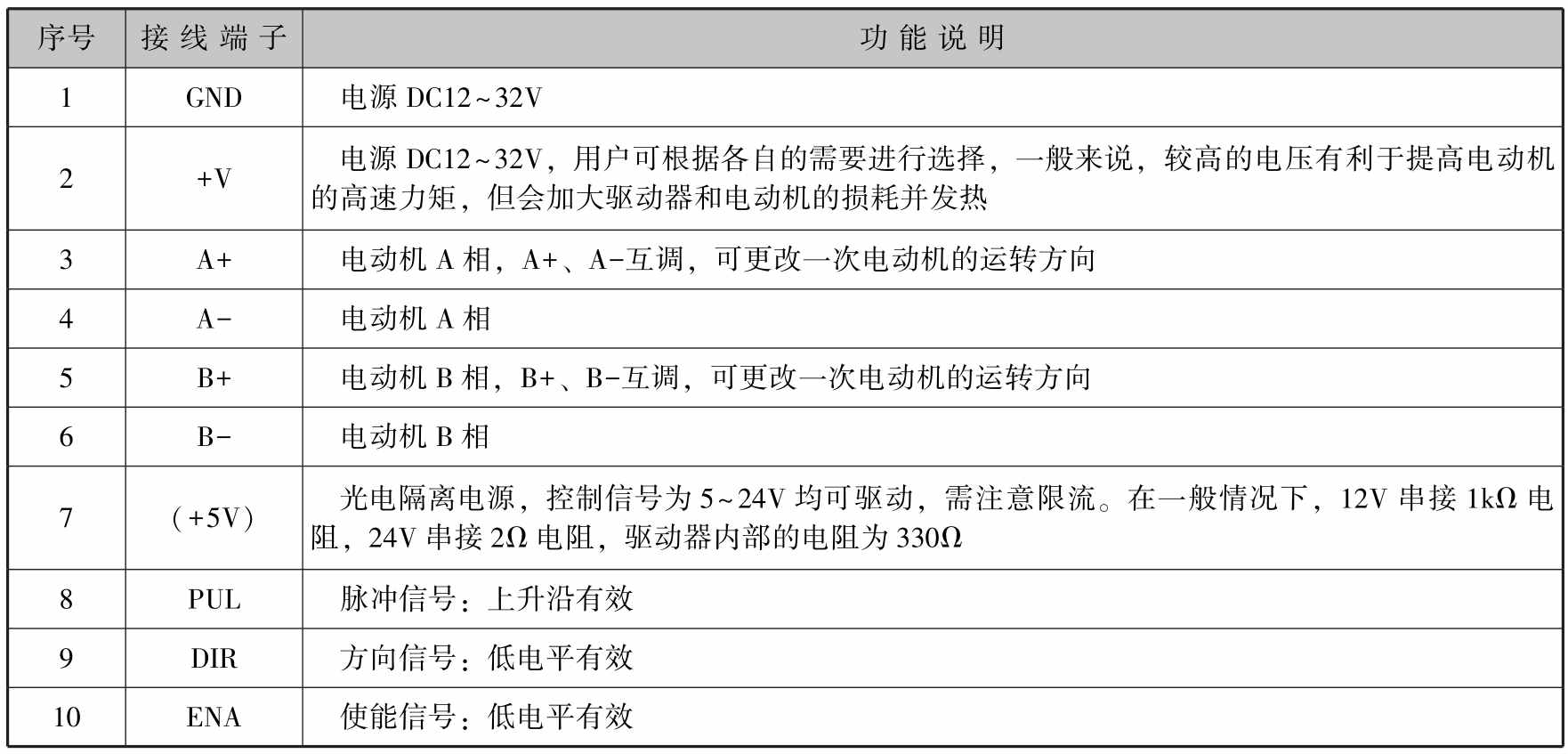 | 序号 | 接线端子 | 功能说明 |
|---|---|---|
| 1 | GND | 电源 DC12~32V |
| 2 | +V | 电源 DC12~32V，用户可根据各自的需要进行选择，一般来说，较高的电压有利于提高电动机的高速力矩，但会加大驱动器和电动机的损耗并发热 |
| 3 | A+ | 电动机 A 相，A+、A-互调，可更改一次电动机的运转方向 |
| 4 | A- | 电动机 A 相 |
| 5 | B+ | 电动机 B 相，B+、B-互调，可更改一次电动机的运转方向 |
| 6 | B- | 电动机 B 相 |
| 7 | (+5V) | 光电隔离电源，控制信号为 5~24V 均可驱动，需注意限流。在一般情况下，12V 串接 1kΩ 电阻，24V 串接 2Ω 电阻，驱动器内部的电阻为 330Ω |
| 8 | PUL | 脉冲信号：上升沿有效 |
| 9 | DIR | 方向信号：低电平有效 |
| 10 | ENA | 使能信号：低电平有效 |